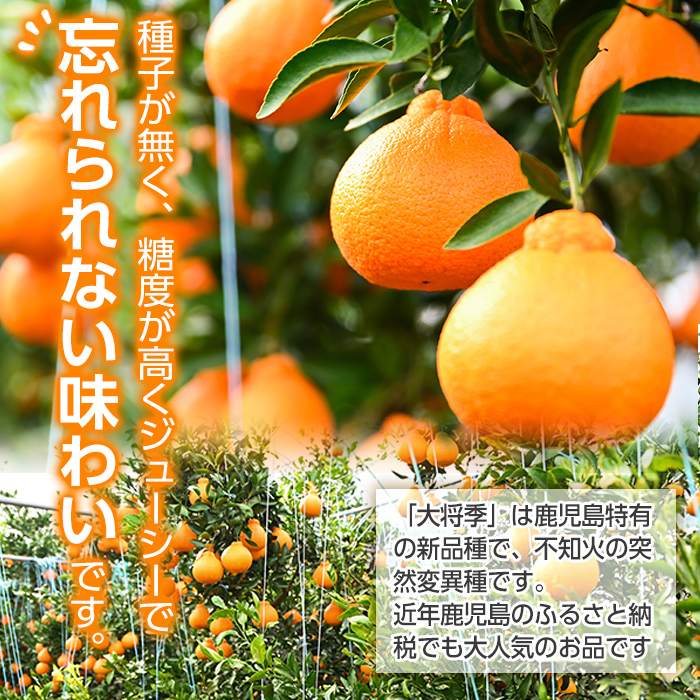 種子が無く、糖度が高くジューシーで

忘れられない味わいです。

「大将季」は鹿児島特有の新品種で、不知火の突然変異種です。
近年鹿児島のふるさと納税でも大人気のお品です